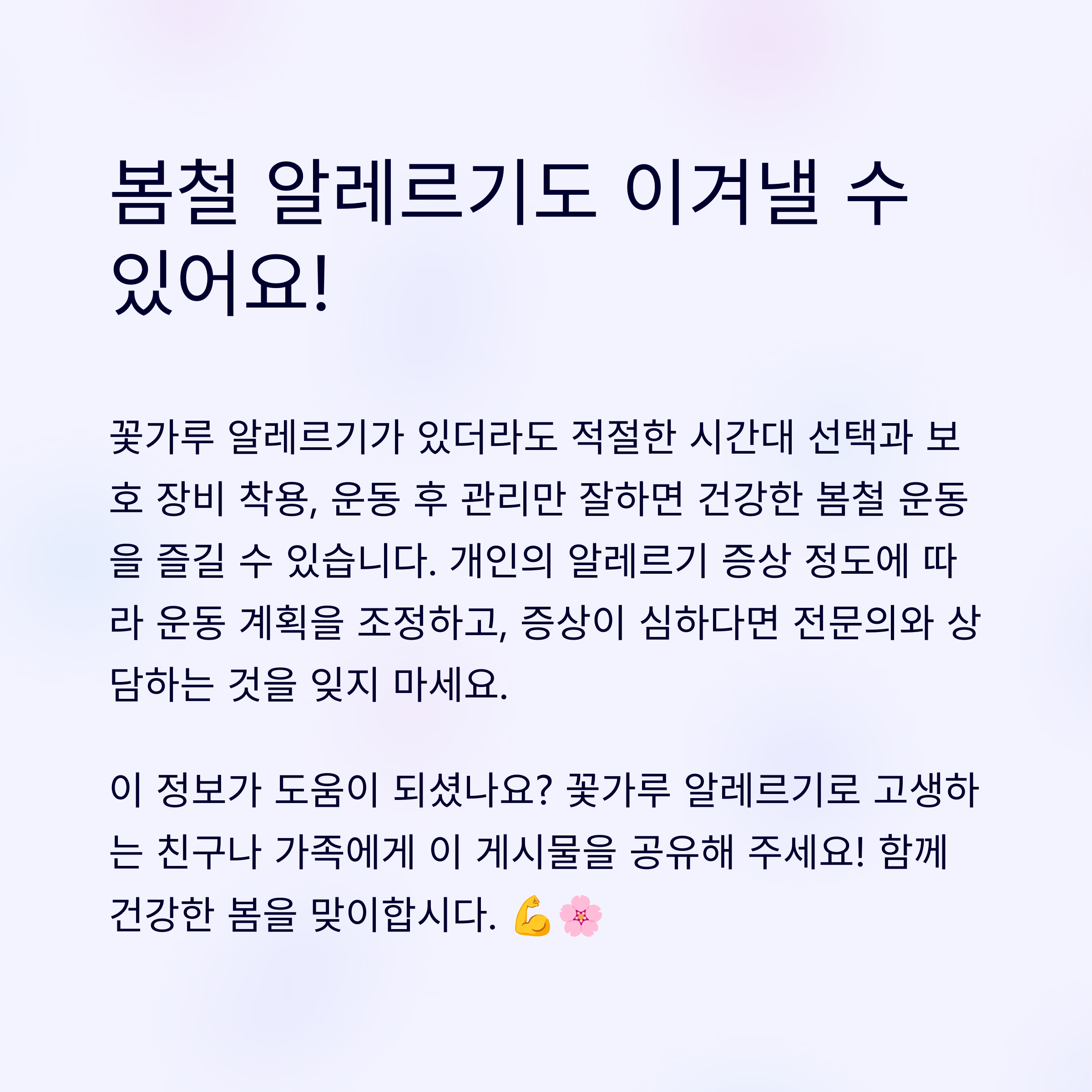 봄철 알레르기도 이겨낼 수 있어요!

꽃가루 알레르기가 있더라도 적절한 시간대 선택과 보호 장비 착용, 운동 후 관리만 잘하면 건강한 봄철 운동을 즐길 수 있습니다. 개인의 알레르기 증상 정도에 따라 운동 계획을 조정하고, 증상이 심하다면 전문의와 상담하는 것을 잊지 마세요.

이 정보가 도움이 되셨나요? 꽃가루 알레르기로 고생하는 친구나 가족에게 이 게시물을 공유해 주세요! 함께 건강한 봄을 맞이합시다. 💪🌸